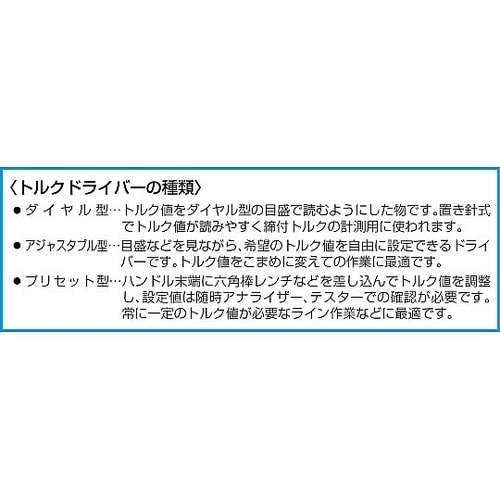 〈トルクドライバーの種類〉

● ダイヤル型…トルク値をダイヤル型の目盛で読むようにした物です。置き針式でトルク値が読みやすく締付トルクの計測用に使われます。

● アジャスタブル型…目盛などを見ながら、希望のトルク値を自由に設定できるドライバーです。トルク値をこまめに変えての作業に最適です。

● プリセット型…ハンドル末端に六角棒レンチなどを差し込んでトルク値を調整し、設定値は随時アナライザー、テスターでの確認が必要です。常に一定のトルク値が必要なライン作業などに最適です。